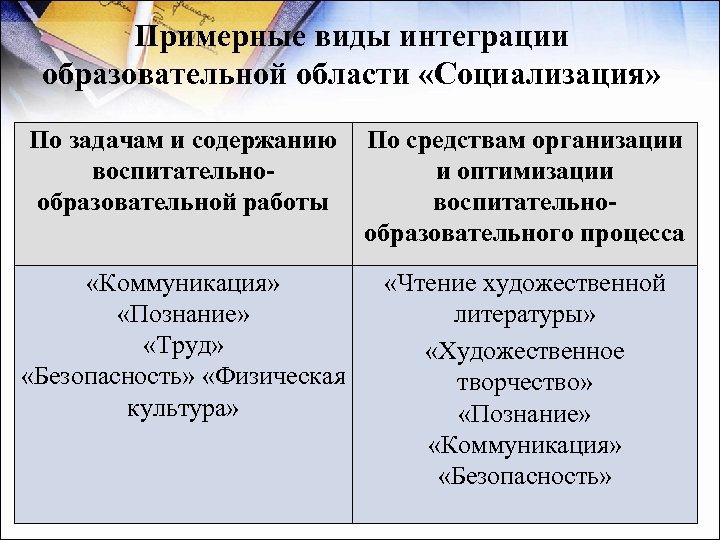 Примерные виды интеграции образовательной области «Социализация»

| По задачам и содержанию воспитательно-образовательной работы | По средствам организации и оптимизации воспитательно-образовательного процесса |
|---|---|
| «Коммуникация» «Познание» «Труд» «Безопасность» «Физическая культура» | «Чтение художественной литературы» «Художественное творчество» «Познание» «Коммуникация» «Безопасность» |